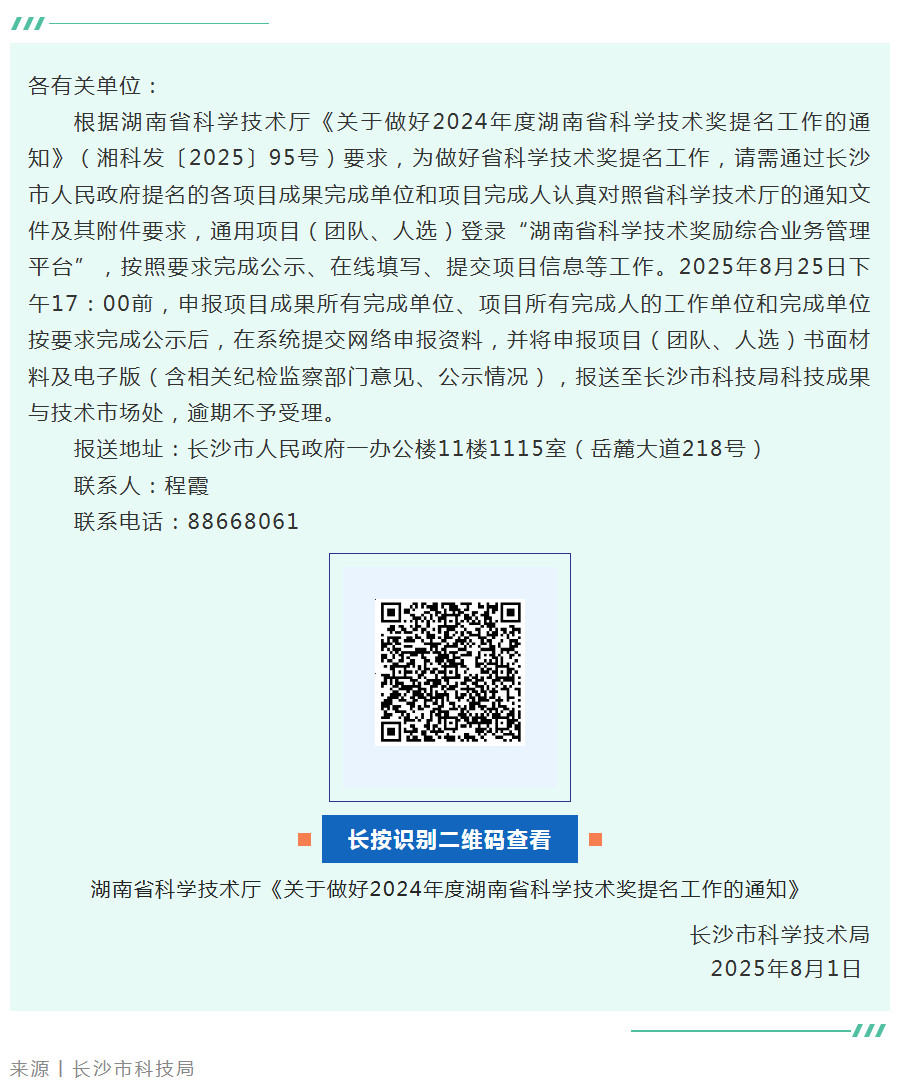 各有关单位：

根据湖南省科学技术厅《关于做好2024年度湖南省科学技术奖提名工作的通知》（湘科发〔2025〕95号）要求，为做好省科学技术奖提名工作，请需通过长沙市人民政府提名的各项目成果完成单位和项目完成人认真对照省科学技术厅的通知文件及其附件要求，通用项目（团队、人选）登录“湖南省科学技术奖励综合业务管理平台”，按照要求完成公示、在线填写、提交项目信息等工作。2025年8月25日下午17：00前，申报项目成果所有完成单位、项目所有完成人的工作单位和完成单位按要求完成公示后，在系统提交网络申报资料，并将申报项目（团队、人选）书面材料及电子版（含相关纪检监察部门意见、公示情况），报送至长沙市科技局科技成果与技术市场处，逾期不予受理。

报送地址：长沙市人民政府一办公楼11楼1115室（岳麓大道218号）

联系人：程霞

联系电话：88668061

长按识别二维码查看

湖南省科学技术厅《关于做好2024年度湖南省科学技术奖提名工作的通知》

长沙市科学技术局
2025年8月1日

来源丨长沙市科技局